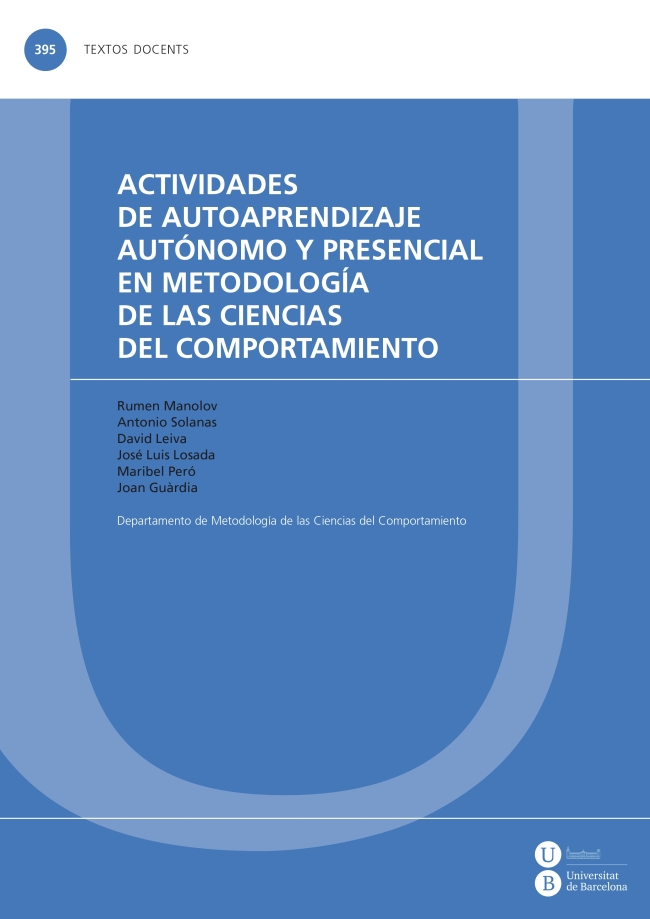 395 TEXTOS DOCENTS

ACTIVIDADES DE AUTOAPRENDIZAJE AUTÓNOMO Y PRESENCIAL EN METODOLOGÍA DE LAS CIENCIAS DEL COMPORTAMIENTO

Rumen Manolov
Antonio Solanas
David Leiva
José Luis Losada
Maribel Peró
Joan Guàrdia

Departamento de Metodología de las Ciencias del Comportamiento

U
B
Universitat de Barcelona